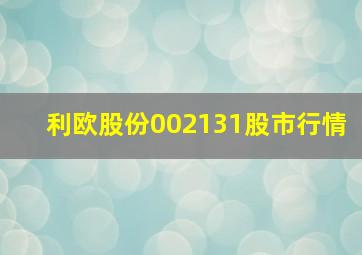 利欧股份002131股市行情